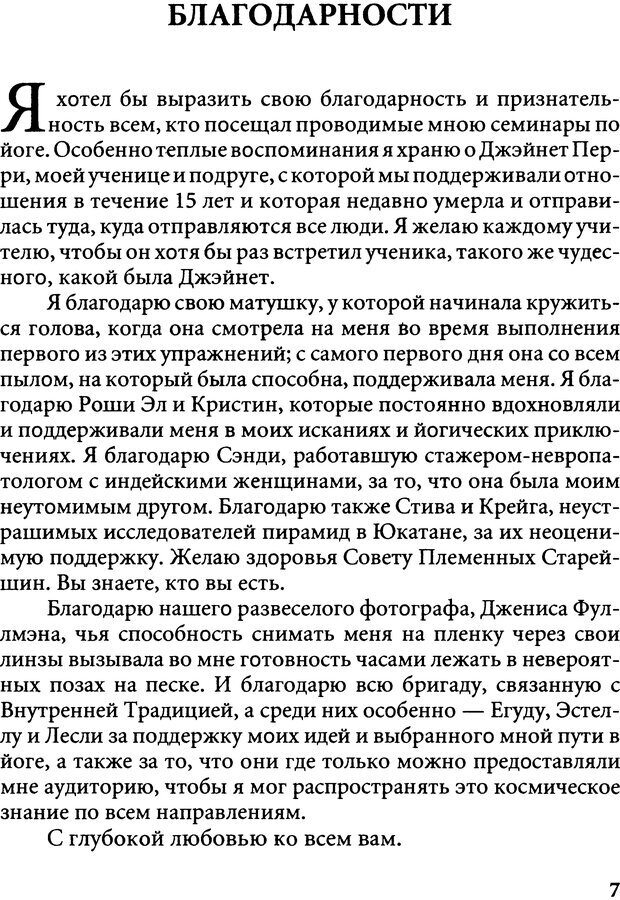 БЛАГОДАРНОСТИ

Я хотел бы выразить свою благодарность и признательность всем, кто посещал проводимые мною семинары по йоге. Особенно теплые воспоминания я храню о Джэйнет Перри, моей ученице и подруге, с которой мы поддерживали отношения в течение 15 лет и которая недавно умерла и отправилась туда, куда отправляются все люди. Я желаю каждому учителю, чтобы он хотя бы раз встретил ученика, такого же чудесного, какой была Джэйнет.

Я благодарю свою матушку, у которой начинала кружиться голова, когда она смотрела на меня во время выполнения первого из этих упражнений; с самого первого дня она со всем пылом, на который была способна, поддерживала меня. Я благодарю Роши Эл и Кристин, которые постоянно вдохновляли и поддерживали меня в моих исканиях и йогических приключениях. Я благодарю Сэнди, работавшую стажером-невропатологом с индейскими женщинами, за то, что она была моим неутомимым другом. Благодарю также Стива и Крейга, неустрашимых исследователей пирамид в Юкатане, за их неоценимую поддержку. Желаю здоровья Совету Племенных Старейшин. Вы знаете, кто вы есть.

Благодарю нашего развеселого фотографа, Джениса Фулмэна, чья способность снимать меня на пленку через свои линзы вызывала во мне готовность часами лежать в невероятных позах на песке. И благодарю всю бригаду, связанную с Внутренней Традицией, а среди них особенно — Егуду, Эстеллу и Лесли за поддержку моих идей и выбранного мной пути в йоге, а также за то, что они где только можно предоставляли мне аудиторию, чтобы я мог распространять это космическое знание по всем направлениям.

С глубокой любовью ко всем вам.

7